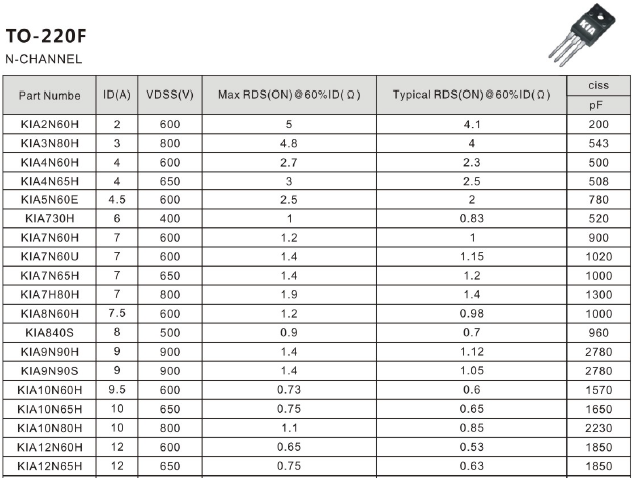 TO-220F
N-CHANNEL

KIA

| Part Numbe | ID(A) | VDSS(V) | Max RDS(ON)@60%ID(Ω) | Typical RDS(ON)@60%ID(Ω) | ciss pF |
|---|---|---|---|---|---|
| KIA2N60H | 2 | 600 | 5 | 4.1 | 200 |
| KIA3N80H | 3 | 800 | 4.8 | 4 | 543 |
| KIA4N60H | 4 | 600 | 2.7 | 2.3 | 500 |
| KIA4N65H | 4 | 650 | 3 | 2.5 | 508 |
| KIA5N60E | 4.5 | 600 | 2.5 | 2 | 780 |
| KIA730H | 6 | 400 | 1 | 0.83 | 520 |
| KIA7N60H | 7 | 600 | 1.2 | 1 | 900 |
| KIA7N60U | 7 | 600 | 1.4 | 1.15 | 1020 |
| KIA7N65H | 7 | 650 | 1.4 | 1.2 | 1000 |
| KIA7H80H | 7 | 800 | 1.9 | 1.4 | 1300 |
| KIA8N60H | 7.5 | 600 | 1.2 | 0.98 | 1000 |
| KIA840S | 8 | 500 | 0.9 | 0.7 | 960 |
| KIA9N90H | 9 | 900 | 1.4 | 1.12 | 2780 |
| KIA9N90S | 9 | 900 | 1.4 | 1.05 | 2780 |
| KIA10N60H | 9.5 | 600 | 0.73 | 0.6 | 1570 |
| KIA10N65H | 10 | 650 | 0.75 | 0.65 | 1650 |
| KIA10N80H | 10 | 800 | 1.1 | 0.85 | 2230 |
| KIA12N60H | 12 | 600 | 0.65 | 0.53 | 1850 |
| KIA12N65H | 12 | 650 | 0.75 | 0.63 | 1850 |